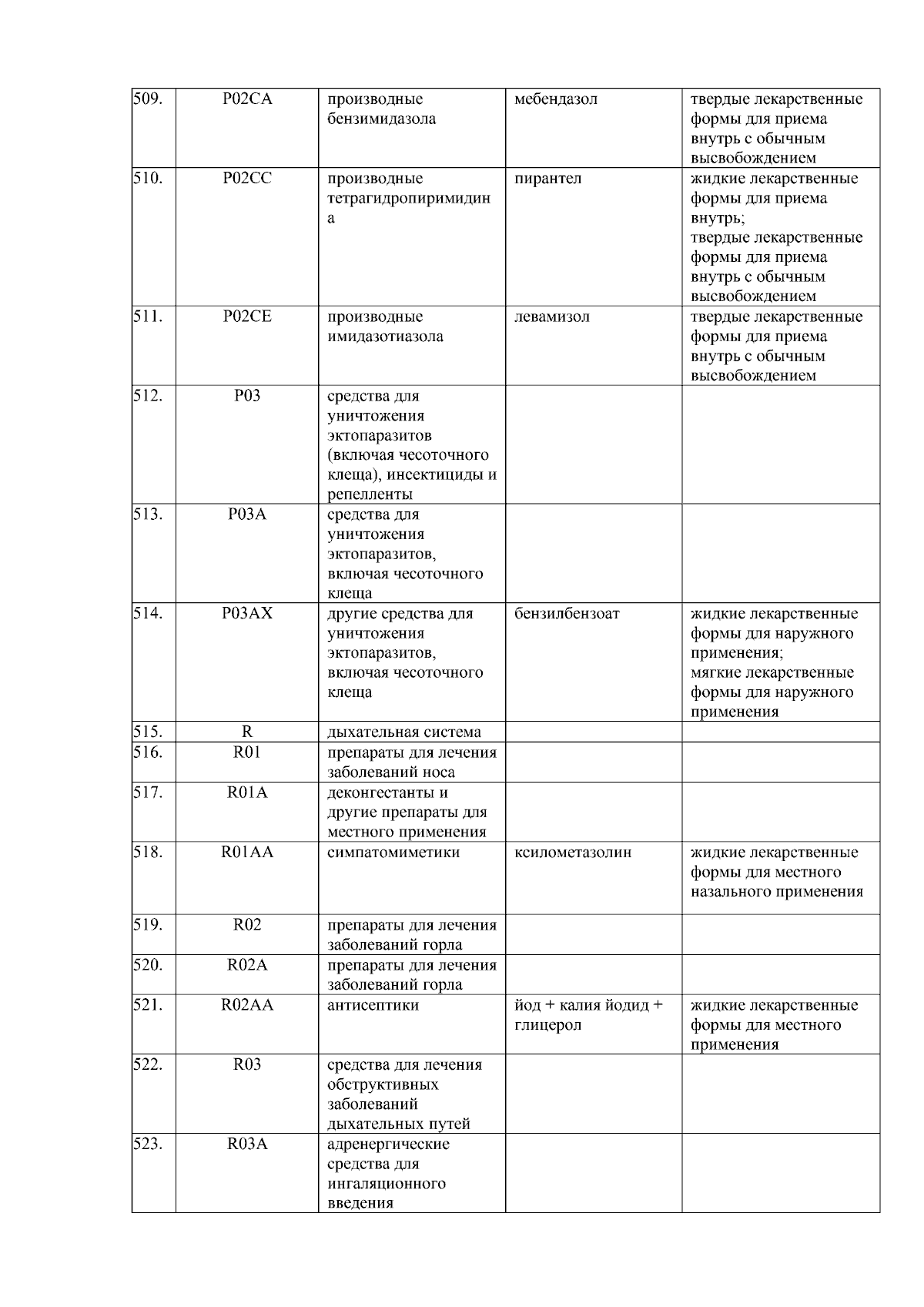 | 509. | P02CA | производные бензимидазола | мебендазол | твердые лекарственные формы для приема внутрь с обычным высвобождением |
|---|---|---|---|---|
| 510. | P02CC | производные тетрагидропиримидина | пирантел | жидкие лекарственные формы для приема внутрь; твердые лекарственные формы для приема внутрь с обычным высвобождением |
| 511. | P02CE | производные имидазотиазола | левамизол | твердые лекарственные формы для приема внутрь с обычным высвобождением |
| 512. | P03 | средства для уничтожения эктопаразитов (включая чесоточного клеща), инсектициды и репелленты | | |
| 513. | P03A | средства для уничтожения эктопаразитов, включая чесоточного клеща | | |
| 514. | P03AX | другие средства для уничтожения эктопаразитов, включая чесоточного клеща | бензилбензоат | жидкие лекарственные формы для наружного применения; мягкие лекарственные формы для наружного применения |
| 515. | R | дыхательная система | | |
| 516. | R01 | препараты для лечения заболеваний носа | | |
| 517. | R01A | деконгестанты и другие препараты для местного применения | | |
| 518. | R01AA | симпатомиметики | ксилометазолин | жидкие лекарственные формы для местного назального применения |
| 519. | R02 | препараты для лечения заболеваний горла | | |
| 520. | R02A | препараты для лечения заболеваний горла | | |
| 521. | R02AA | антисептики | йод + калия йодид + глицерол | жидкие лекарственные формы для местного применения |
| 522. | R03 | средства для лечения обструктивных заболеваний дыхательных путей | | |
| 523. | R03A | адренергические средства для ингаляционного введения | | |